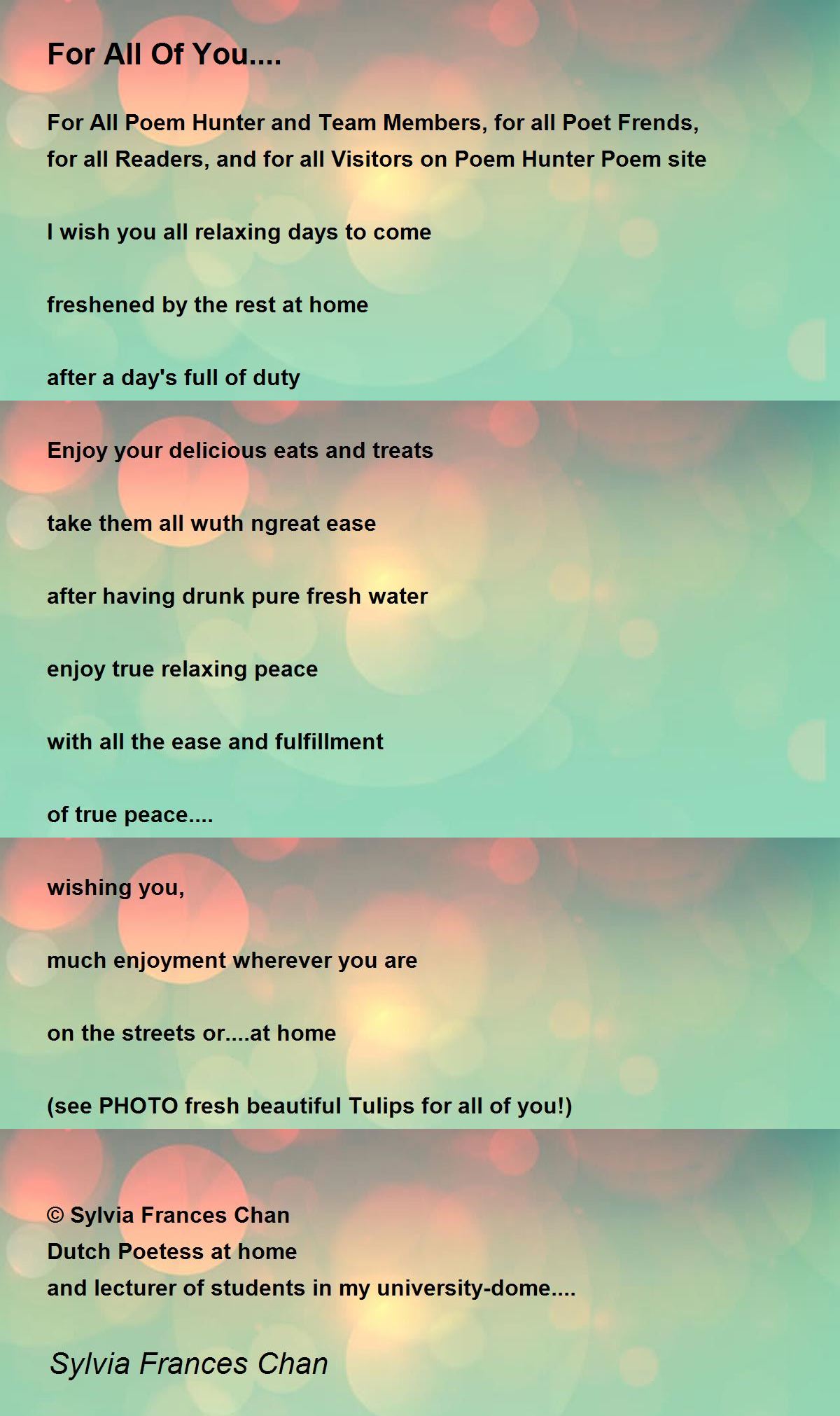 For All Of You....

For All Poem Hunter and Team Members, for all Poet Frends, for all Readers, and for all Visitors on Poem Hunter Poem site

I wish you all relaxing days to come

freshened by the rest at home

after a day's full of duty

Enjoy your delicious eats and treats

take them all wuth ngreat ease

after having drunk pure fresh water

enjoy true relaxing peace

with all the ease and fulfillment

of true peace....

wishing you,

much enjoyment wherever you are

on the streets or....at home

(see PHOTO fresh beautiful Tulips for all of you!)

© Sylvia Frances Chan
Dutch Poetess at home
and lecturer of students in my university-dome....

Sylvia Frances Chan